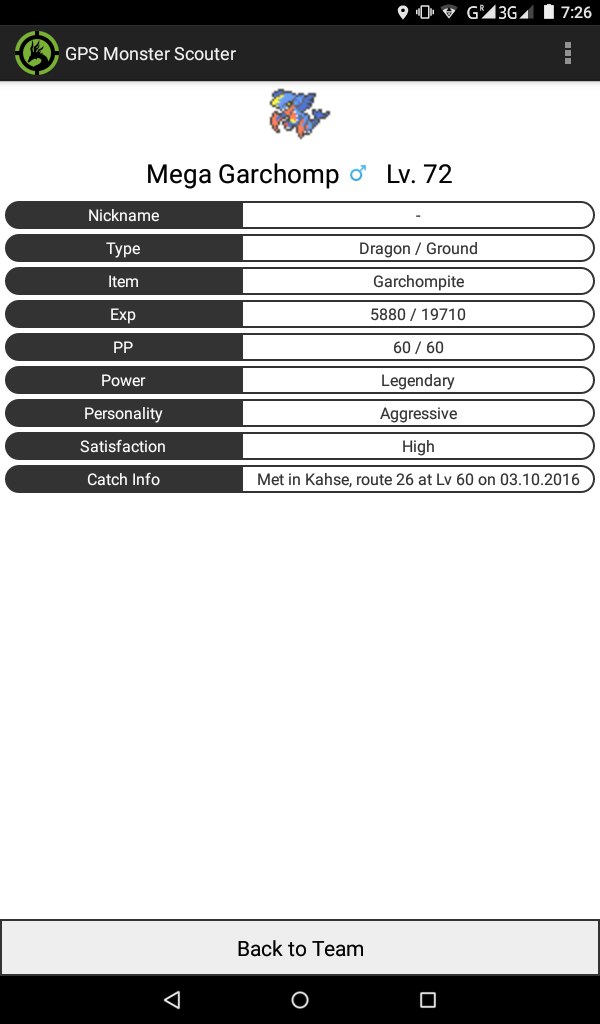 G 3G 7:26

GPS Monster Scouter

Mega Garchomp ♂ Lv. 72

| Nickname | - |
|---|---|
| Type | Dragon / Ground |
| Item | Garchompite |
| Exp | 5880 / 19710 |
| PP | 60 / 60 |
| Power | Legendary |
| Personality | Aggressive |
| Satisfaction | High |
| Catch Info | Met in Kahse, route 26 at Lv 60 on 03.10.2016 |

Back to Team